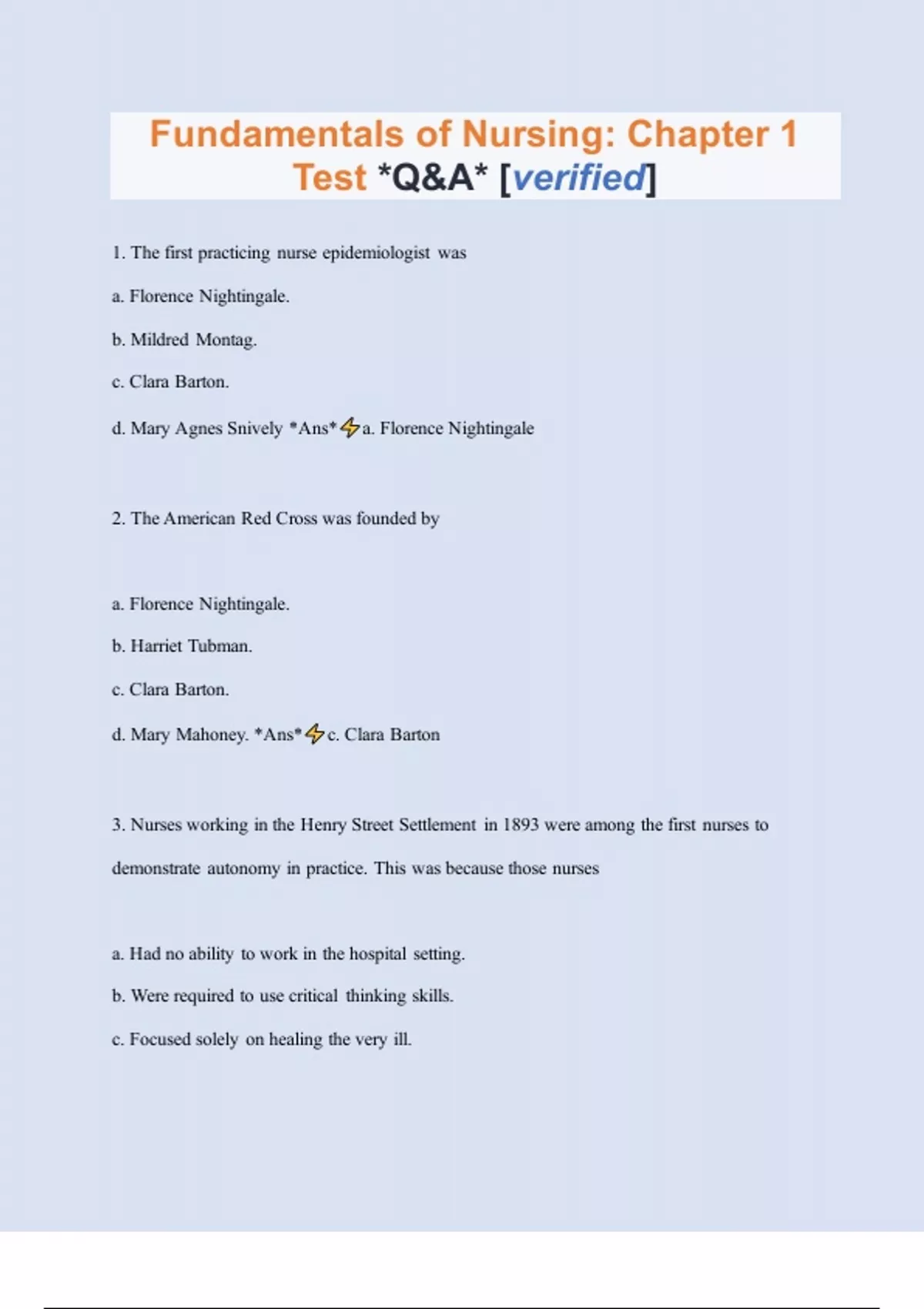 Fundamentals of Nursing: Chapter 1 Test *Q&A* [verified]

1. The first practicing nurse epidemiologist was

a. Florence Nightingale.

b. Mildred Montag.

c. Clara Barton.

d. Mary Agnes Snively *Ans*⚡a. Florence Nightingale

2. The American Red Cross was founded by

a. Florence Nightingale.

b. Harriet Tubman.

c. Clara Barton.

d. Mary Mahoney. *Ans*⚡c. Clara Barton

3. Nurses working in the Henry Street Settlement in 1893 were among the first nurses to demonstrate autonomy in practice. This was because those nurses

a. Had no ability to work in the hospital setting.

b. Were required to use critical thinking skills.

c. Focused solely on healing the very ill.